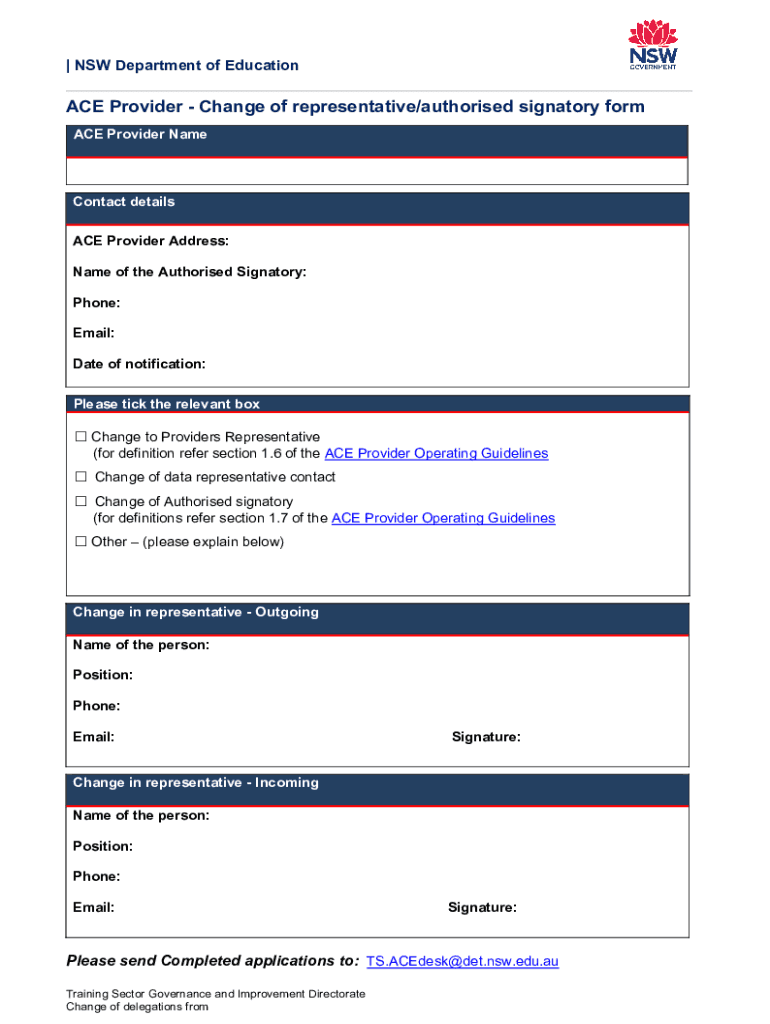 | NSW Department of Education

NSW GOVERNMENT

ACE Provider - Change of representative/authorised signatory form

ACE Provider Name

Contact details

ACE Provider Address:

Name of the Authorised Signatory:

Phone:

Email:

Date of notification:

Please tick the relevant box

☐ Change to Providers Representative (for definition refer section 1.6 of the ACE Provider Operating Guidelines

☐ Change of data representative contact

☐ Change of Authorised signatory (for definitions refer section 1.7 of the ACE Provider Operating Guidelines

☐ Other – (please explain below)

Change in representative - Outgoing

Name of the person:

Position:

Phone:

Email:

Signature:

Change in representative - Incoming

Name of the person:

Position:

Phone:

Email:

Signature:

Please send Completed applications to: TS.ACEdesk@det.nsw.edu.au

Training Sector Governance and Improvement Directorate
Change of delegations from